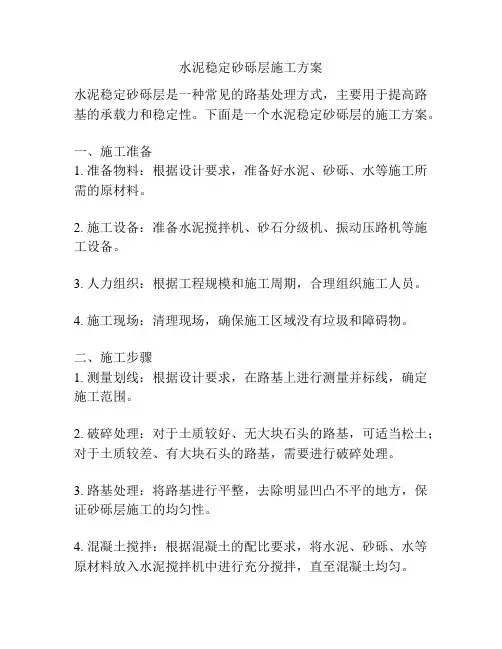 水泥稳定砂砾层施工方案

水泥稳定砂砾层是一种常见的路基处理方式，主要用于提高路基的承载力和稳定性。下面是一个水泥稳定砂砾层的施工方案。

一、施工准备
1. 准备物料：根据设计要求，准备好水泥、砂砾、水等施工所需的原材料。

2. 施工设备：准备水泥搅拌机、砂石分级机、振动压路机等施工设备。

3. 人力组织：根据工程规模和施工周期，合理组织施工人员。

4. 施工现场：清理现场，确保施工区域没有垃圾和障碍物。

二、施工步骤
1. 测量划线：根据设计要求，在路基上进行测量并标线，确定施工范围。

2. 破碎处理：对于土质较好、无大块石头的路基，可适当松土；对于土质较差、有大块石头的路基，需要进行破碎处理。

3. 路基处理：将路基进行平整，去除明显凹凸不平的地方，保证砂砾层施工的均匀性。

4. 混凝土搅拌：根据混凝土的配比要求，将水泥、砂砾、水等原材料放入水泥搅拌机中进行充分搅拌，直至混凝土均匀。